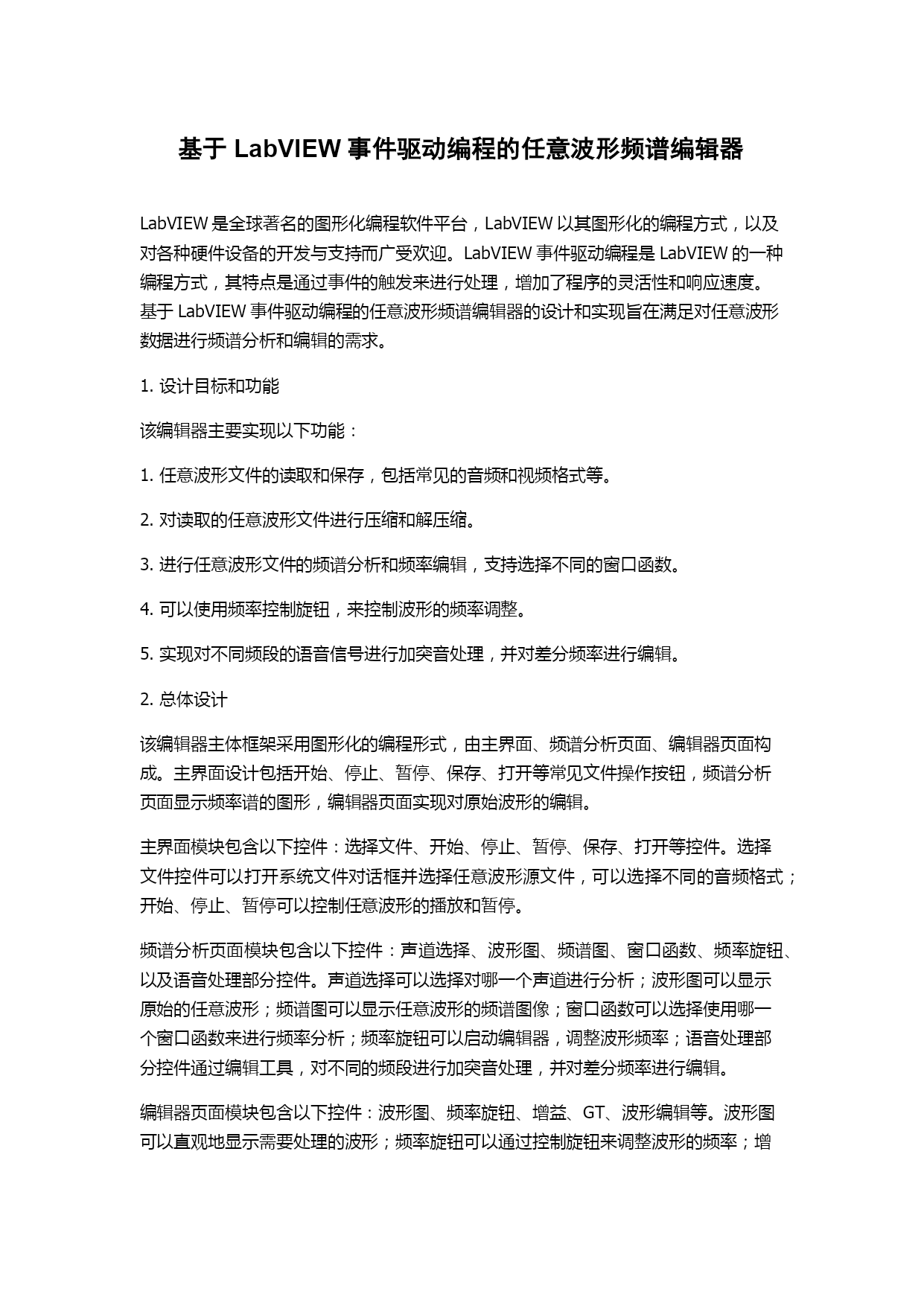 基于 LabVIEW 事件驱动编程的任意波形频谱编辑器

LabVIEW 是全球著名的图形化编程软件平台，LabVIEW 以其图形化的编程方式，以及对各种硬件设备的开发与支持而广受欢迎。LabVIEW 事件驱动编程是 LabVIEW 的一种编程方式，其特点是通过事件的触发来进行处理，增加了程序的灵活性和响应速度。基于 LabVIEW 事件驱动编程的任意波形频谱编辑器的设计和实现旨在满足对任意波形数据进行频谱分析和编辑的需求。

1. 设计目标和功能

该编辑器主要实现以下功能：

1. 任意波形文件的读取和保存，包括常见的音频和视频格式等。

2. 对读取的任意波形文件进行压缩和解压缩。

3. 进行任意波形文件的频谱分析和频率编辑，支持选择不同的窗口函数。

4. 可以使用频率控制旋钮，来控制波形的频率调整。

5. 实现对不同频段的语音信号进行加突音处理，并对差分频率进行编辑。

2. 总体设计

该编辑器主体框架采用图形化的编程形式，由主界面、频谱分析页面、编辑器页面构成。主界面设计包括开始、停止、暂停、保存、打开等常见文件操作按钮，频谱分析页面显示频率谱的图形，编辑器页面实现对原始波形的编辑。

主界面模块包含以下控件：选择文件、开始、停止、暂停、保存、打开等控件。选择文件控件可以打开系统文件对话框并选择任意波形源文件，可以选择不同的音频格式；开始、停止、暂停可以控制任意波形的播放和暂停。

频谱分析页面模块包含以下控件：声道选择、波形图、频谱图、窗口函数、频率旋钮、以及语音处理部分控件。声道选择可以选择对哪一个声道进行分析；波形图可以显示原始的任意波形；频谱图可以显示任意波形的频谱图像；窗口函数可以选择使用哪一个窗口函数来进行频率分析；频率旋钮可以启动编辑器，调整波形频率；语音处理部分控件通过编辑工具，对不同的频段进行加突音处理，并对差分频率进行编辑。

编辑器页面模块包含以下控件：波形图、频率旋钮、增益、GT、波形编辑等。波形图可以直观地显示需要处理的波形；频率旋钮可以通过控制旋钮来调整波形的频率；增